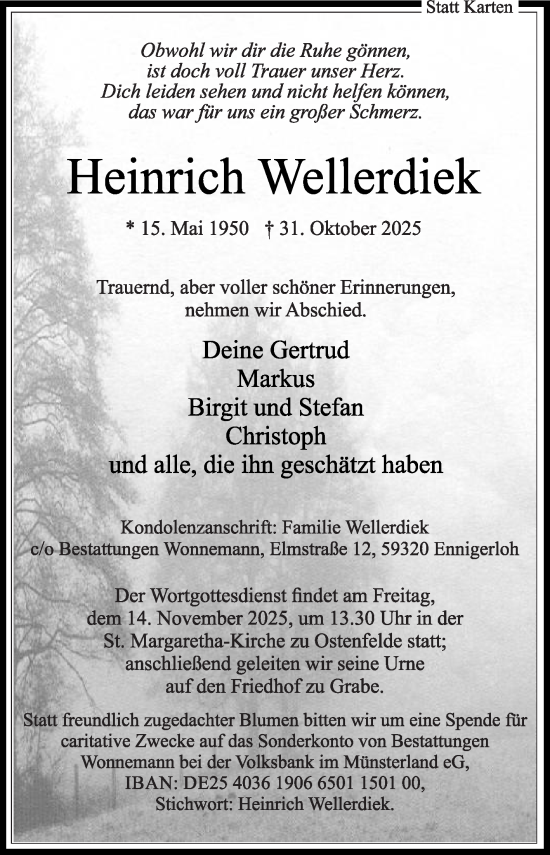 Statt Karten

Obwohl wir dir die Ruhe gönnen,
ist doch voll Trauer unser Herz.
Dich leiden sehen und nicht helfen können,
das war für uns ein großer Schmerz.

Heinrich Wellerdiek

* 15. Mai 1950 † 31. Oktober 2025

Trauernd, aber voller schöner Erinnerungen,
nehmen wir Abschied.

Deine Gertrud
Markus
Birgit und Stefan
Christoph
und alle, die ihn geschätzt haben

Kondolenzanschrift: Familie Wellerdiek
c/o Bestattungen Wonnemann, Elmstraße 12, 59320 Ennigerloh

Der Wortgottesdienst findet am Freitag,
dem 14. November 2025, um 13.30 Uhr in der
St. Margaretha-Kirche zu Ostenfelde statt;
anschließend geleiten wir seine Urne
auf den Friedhof zu Grabe.

Statt freundlich zugedachter Blumen bitten wir um eine Spende für
caritative Zwecke auf das Sonderkonto von Bestattungen
Wonnemann bei der Volksbank im Münsterland eG,
IBAN: DE25 4036 1906 6501 1501 00,
Stichwort: Heinrich Wellerdiek.